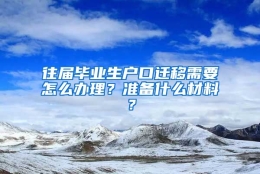 往届毕业生户口迁移需要怎么办理？准备什么材料？